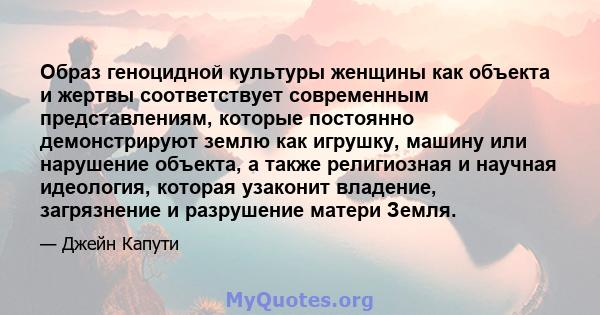 Образ геноцидной культуры женщины как объекта и жертвы соответствует современным представлениям, которые постоянно демонстрируют землю как игрушку, машину или нарушение объекта, а также религиозная и научная идеология, которая узаконит владение, загрязнение и разрушение матери Земля.

— Джейн Капути

MyQuotes.org